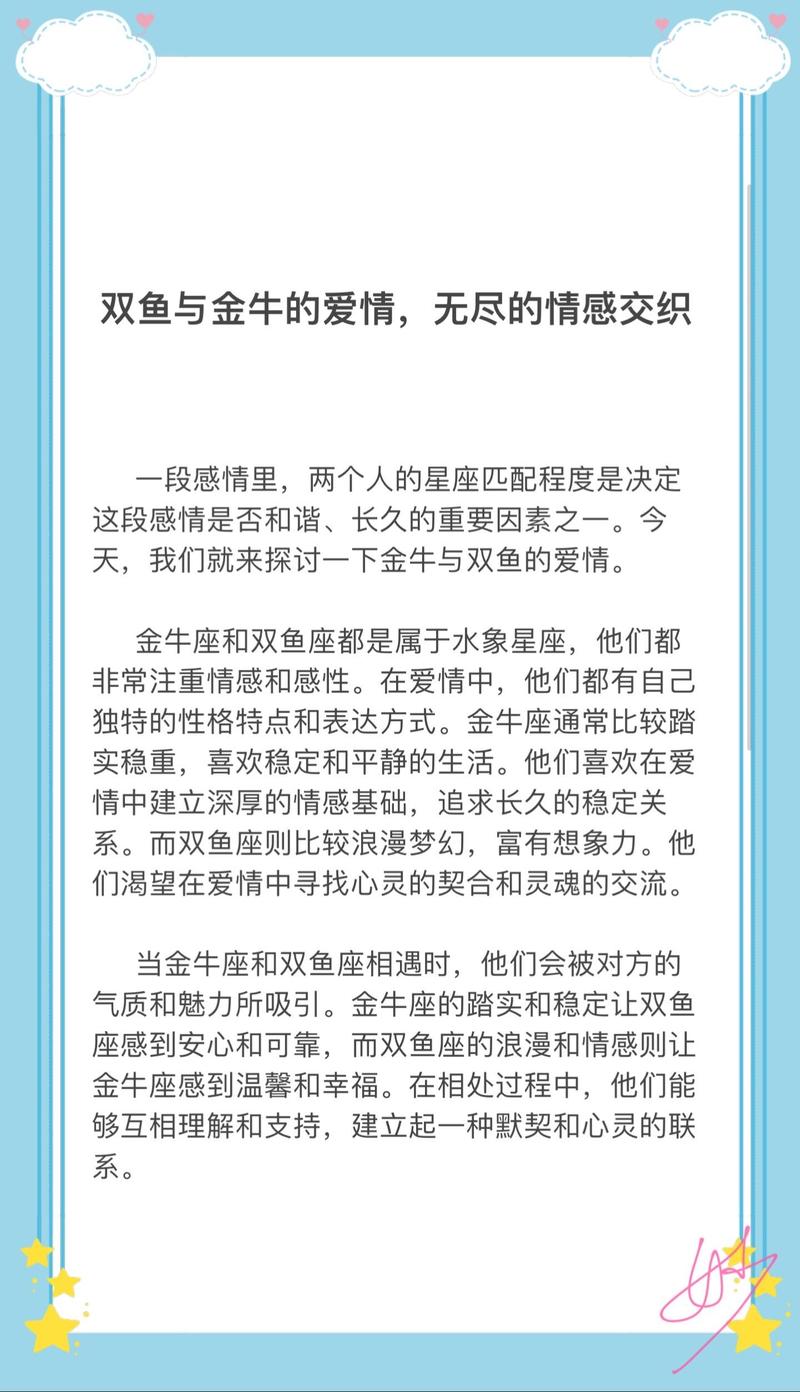 双鱼与金牛的爱情，无尽的情感交织

一段感情里，两个人的星座匹配程度是决定这段感情是否和谐、长久的重要因素之一。今天，我们就来探讨一下金牛与双鱼的爱情。

金牛座和双鱼座都是属于水象星座，他们都非常注重情感和感性。在爱情中，他们都有自己独特的性格特点和表达方式。金牛座通常比较踏实稳重，喜欢稳定和平静的生活。他们喜欢在爱情中建立深厚的情感基础，追求长久的稳定关系。而双鱼座则比较浪漫梦幻，富有想象力。他们渴望在爱情中寻找心灵的契合和灵魂的交流。

当金牛座和双鱼座相遇时，他们会被对方的气质和魅力所吸引。金牛座的踏实和稳定让双鱼座感到安心和可靠，而双鱼座的浪漫和情感则让金牛座感到温馨和幸福。在相处过程中，他们能够互相理解和支持，建立起一种默契和心灵的联系。